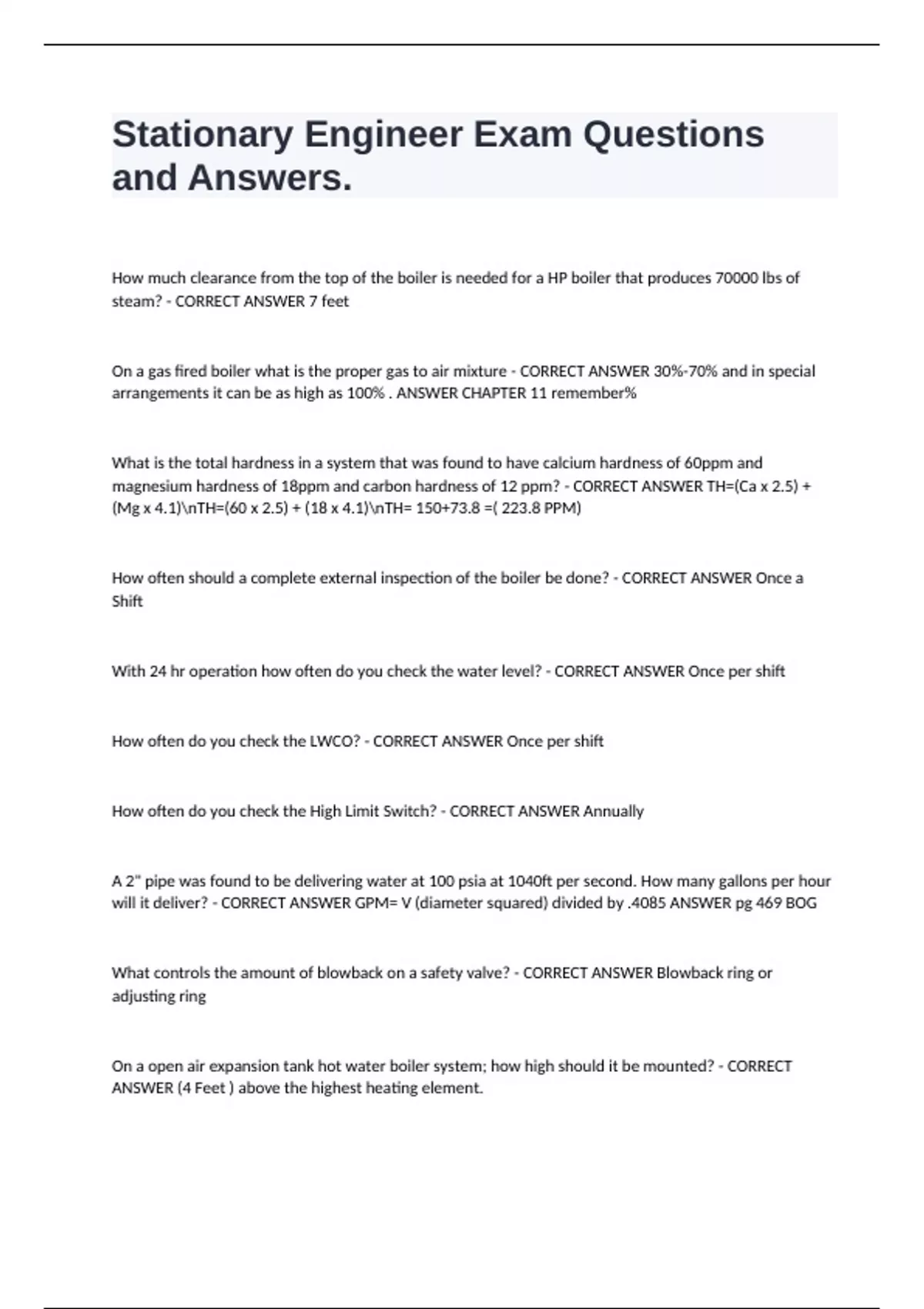 Stationary Engineer Exam Questions and Answers.

How much clearance from the top of the boiler is needed for a HP boiler that produces 70000 lbs of steam? - CORRECT ANSWER 7 feet

On a gas fired boiler what is the proper gas to air mixture - CORRECT ANSWER 30%-70% and in special arrangements it can be as high as 100% . ANSWER CHAPTER 11 remember%

What is the total hardness in a system that was found to have calcium hardness of 60ppm and magnesium hardness of 18ppm and carbon hardness of 12 ppm? - CORRECT ANSWER TH=(Ca x 2.5) + (Mg x 4.1)\nTH=(60 x 2.5) + (18 x 4.1)\nTH= 150+73.8 =( 223.8 PPM)

How often should a complete external inspection of the boiler be done? - CORRECT ANSWER Once a Shift

With 24 hr operation how often do you check the water level? - CORRECT ANSWER Once per shift

How often do you check the LWCO? - CORRECT ANSWER Once per shift

How often do you check the High Limit Switch? - CORRECT ANSWER Annually

A 2" pipe was found to be delivering water at 100 psia at 1040ft per second. How many gallons per hour will it deliver? - CORRECT ANSWER GPM= V (diameter squared) divided by .4085 ANSWER pg 469 BOG

What controls the amount of blowback on a safety valve? - CORRECT ANSWER Blowback ring or adjusting ring

On a open air expansion tank hot water boiler system; how high should it be mounted? - CORRECT ANSWER (4 Feet ) above the highest heating element.